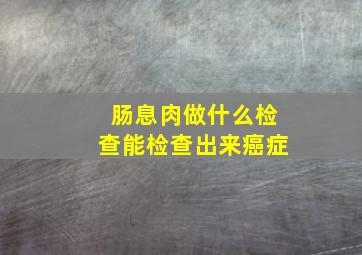 肠息肉做什么检查能检查出来癌症